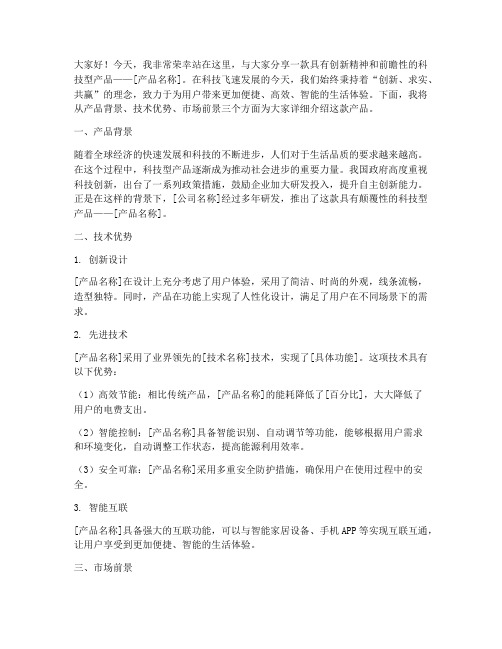 大家好！今天，我非常荣幸站在这里，与大家分享一款具有创新精神和前瞻性的科技型产品——[产品名称]。在科技飞速发展的今天，我们始终秉持着“创新、求实、共赢”的理念，致力于为用户带来更加便捷、高效、智能的生活体验。下面，我将从产品背景、技术优势、市场前景三个方面为大家详细介绍这款产品。

一、产品背景

随着全球经济的快速发展和科技的不断进步，人们对于生活品质的要求越来越高。在这个过程中，科技型产品逐渐成为推动社会进步的重要力量。我国政府高度重视科技创新，出台了一系列政策措施，鼓励企业加大研发投入，提升自主创新能力。正是在这样的背景下，[公司名称]经过多年研发，推出了这款具有颠覆性的科技型产品——[产品名称]。

二、技术优势

1. 创新设计

[产品名称]在设计上充分考虑了用户体验，采用了简洁、时尚的外观，线条流畅，造型独特。同时，产品在功能上实现了人性化设计，满足了用户在不同场景下的需求。

2. 先进技术

[产品名称]采用了业界领先的[技术名称]技术，实现了[具体功能]。这项技术具有以下优势：

（1）高效节能：相比传统产品，[产品名称]的能耗降低了[百分比]，大大降低了用户的电费支出。

（2）智能控制：[产品名称]具备智能识别、自动调节等功能，能够根据用户需求和环境变化，自动调整工作状态，提高能源利用效率。

（3）安全可靠：[产品名称]采用多重安全防护措施，确保用户在使用过程中的安全。

3. 智能互联

[产品名称]具备强大的互联功能，可以与智能家居设备、手机APP等实现互联互通，让用户享受到更加便捷、智能的生活体验。

三、市场前景